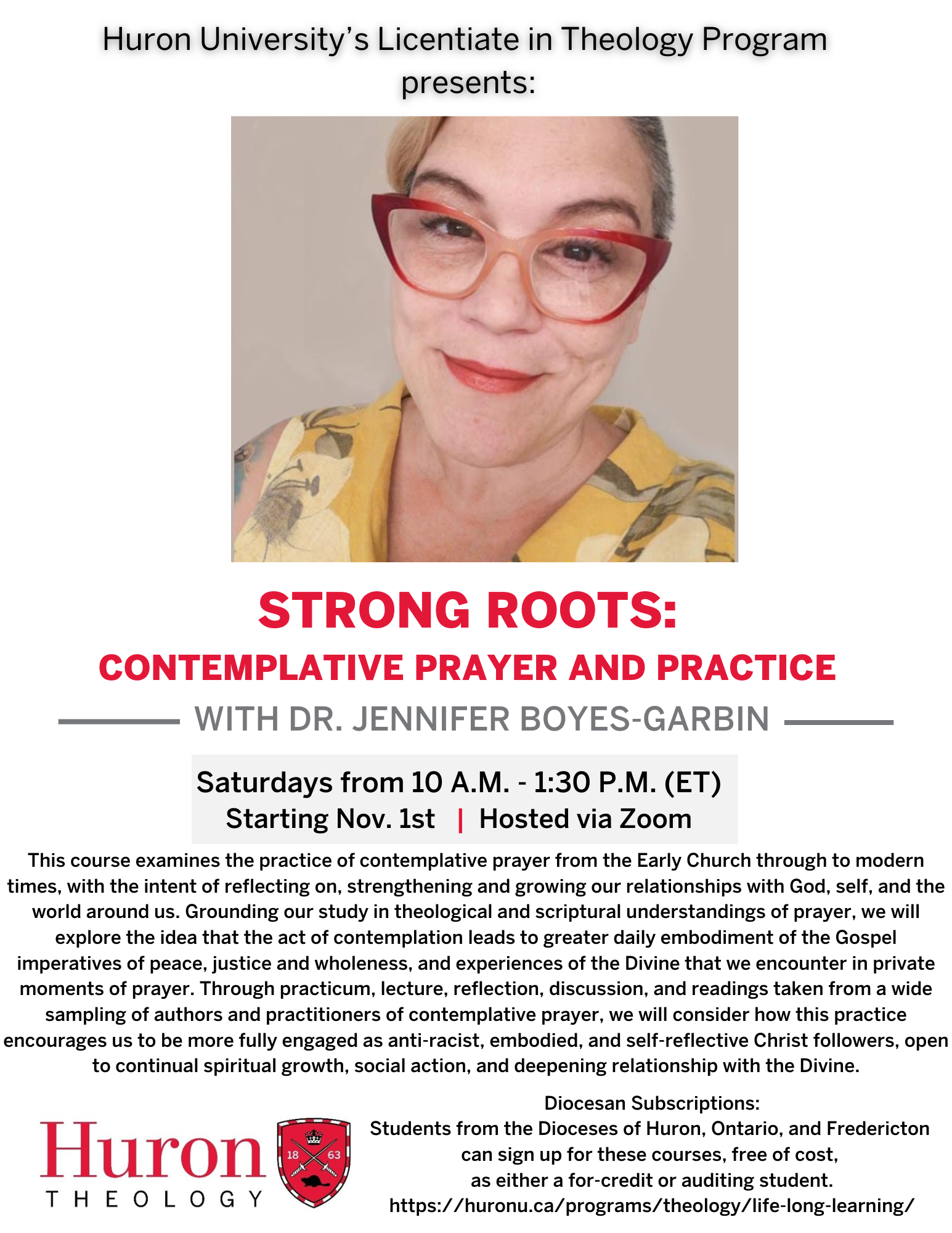 Huron University's Licentiate in Theology Program presents:

STRONG ROOTS:

CONTEMPLATIVE PRAYER AND PRACTICE

WITH DR. JENNIFER BOYES-GARBIN

Saturdays from 10 A.M. - 1:30 P.M. (ET)
Starting Nov. 1st | Hosted via Zoom

This course examines the practice of contemplative prayer from the Early Church through to modern times, with the intent of reflecting on, strengthening and growing our relationships with God, self, and the world around us. Grounding our study in theological and scriptural understandings of prayer, we will explore the idea that the act of contemplation leads to greater daily embodiment of the Gospel imperatives of peace, justice and wholeness, and experiences of the Divine that we encounter in private moments of prayer. Through practicum, lecture, reflection, discussion, and readings taken from a wide sampling of authors and practitioners of contemplative prayer, we will consider how this practice encourages us to be more fully engaged as anti-racist, embodied, and self-reflective Christ followers, open to continual spiritual growth, social action, and deepening relationship with the Divine.

Huron
THEOLOGY

18 63

Diocesan Subscriptions:
Students from the Dioceses of Huron, Ontario, and Fredericton can sign up for these courses, free of cost, as either a for-credit or auditing student.
https://huronu.ca/programs/theology/life-long-learning/